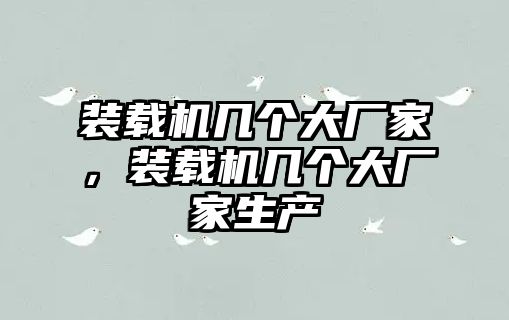 装载机几个大厂家，装载机几个大厂家生产